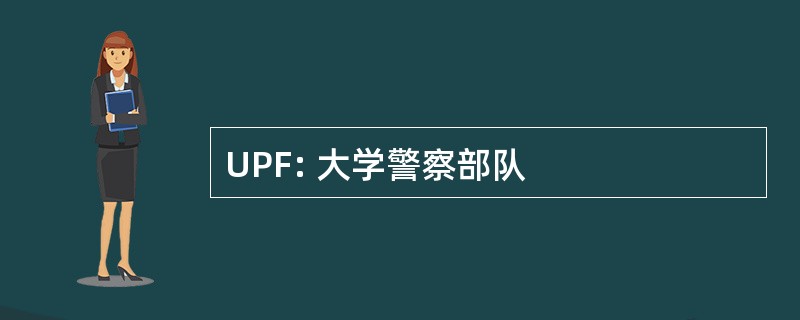 UPF: 大学警察部队